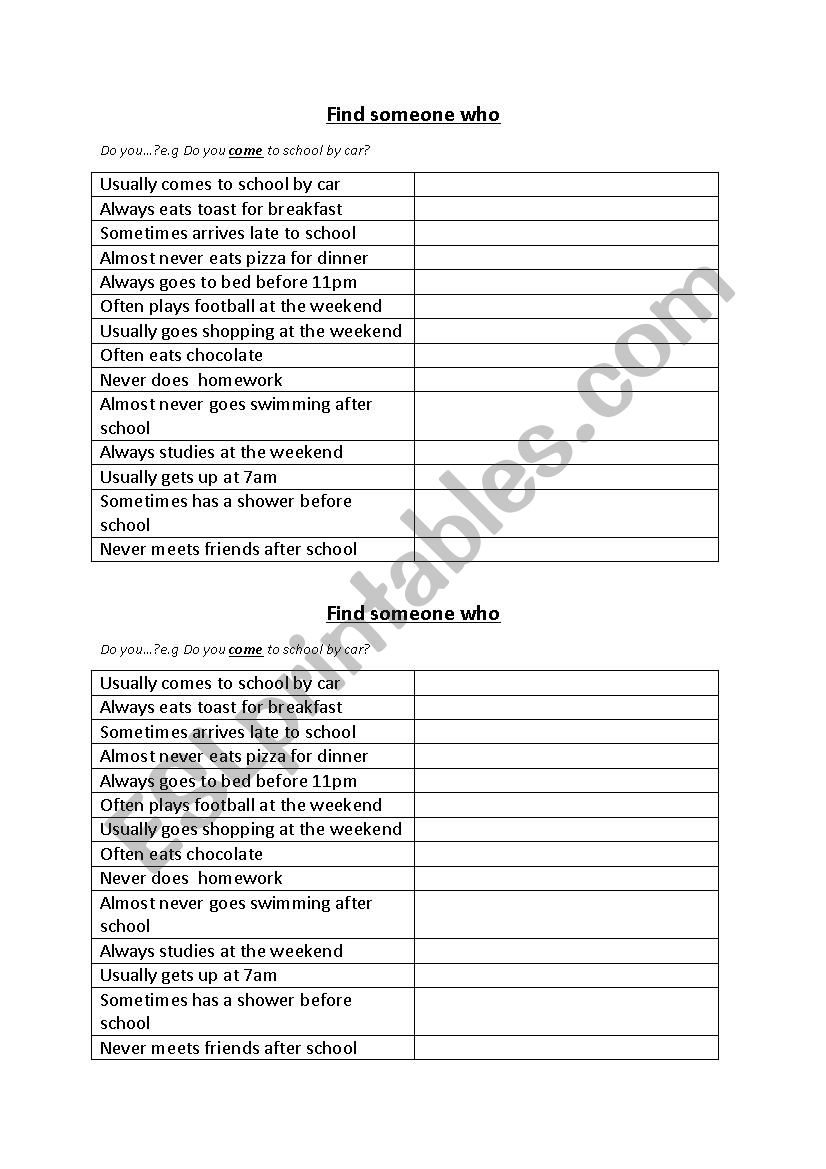 Find someone who

Do you…?e.g Do you come to school by car?

| Usually comes to school by car | |
|---|---|
| Always eats toast for breakfast | |
| Sometimes arrives late to school | |
| Almost never eats pizza for dinner | |
| Always goes to bed before 11pm | |
| Often plays football at the weekend | |
| Usually goes shopping at the weekend | |
| Often eats chocolate | |
| Never does homework | |
| Almost never goes swimming after school | |
| Always studies at the weekend | |
| Usually gets up at 7am | |
| Sometimes has a shower before school | |
| Never meets friends after school | |

Find someone who

Do you…?e.g Do you come to school by car?

| Usually comes to school by car | |
|---|---|
| Always eats toast for breakfast | |
| Sometimes arrives late to school | |
| Almost never eats pizza for dinner | |
| Always goes to bed before 11pm | |
| Often plays football at the weekend | |
| Usually goes shopping at the weekend | |
| Often eats chocolate | |
| Never does homework | |
| Almost never goes swimming after school | |
| Always studies at the weekend | |
| Usually gets up at 7am | |
| Sometimes has a shower before school | |
| Never meets friends after school | |

ESLprintables.com